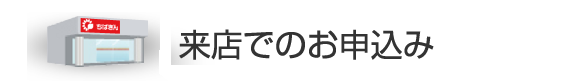 ちばぎん

来店でのお申込み